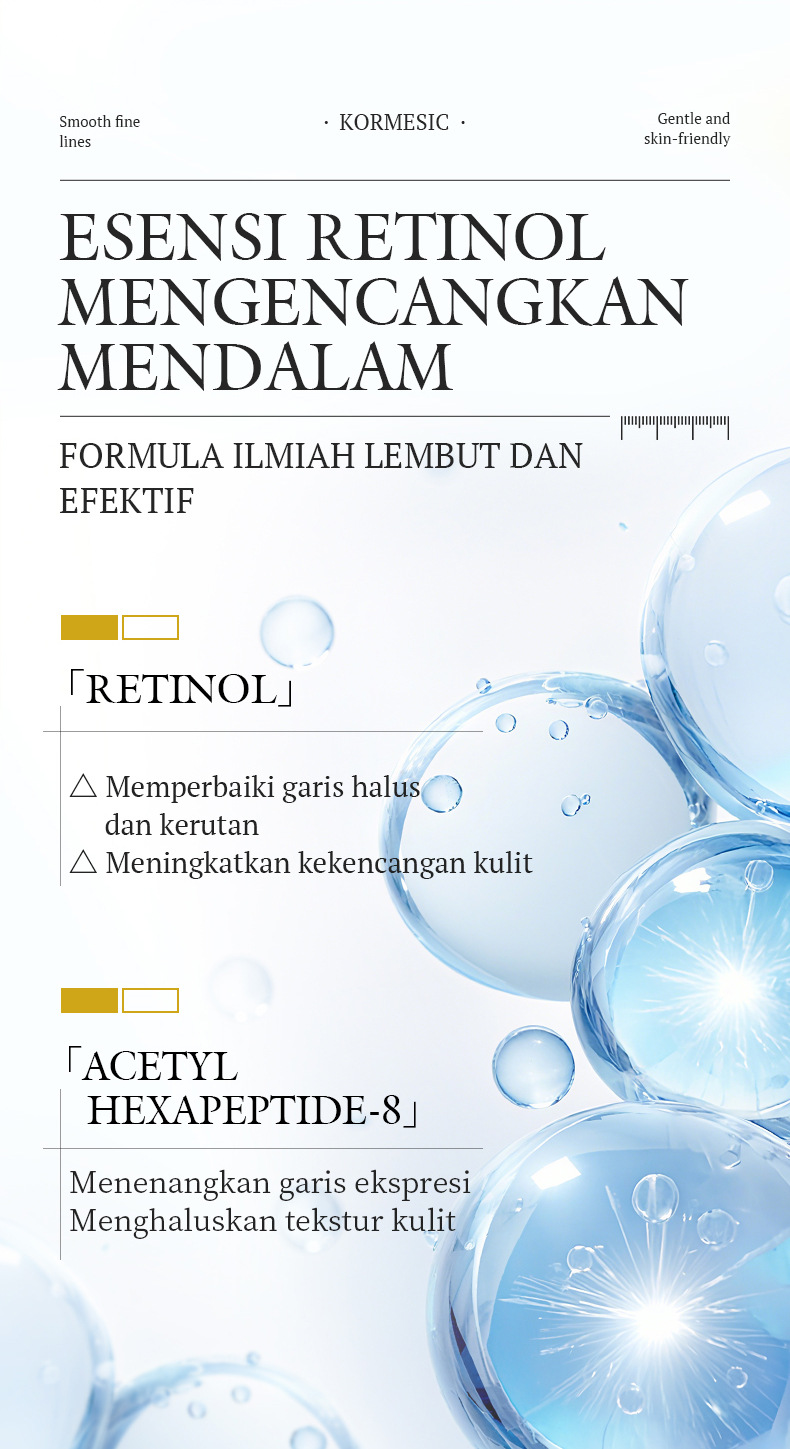 Smooth fine lines

· KORMESIC ·

Gentle and skin-friendly

ESENSI RETINOL MENGENCANGKAN MENDALAM

FORMULA ILMIAH LEMBUT DAN EFEKTIF

「RETINOL」

△ Memperbaiki garis halus dan kerutan
△ Meningkatkan kekencangan kulit

「ACETYL HEXAPEPTIDE-8」

Menenangkan garis ekspresi
Menghaluskan tekstur kulit